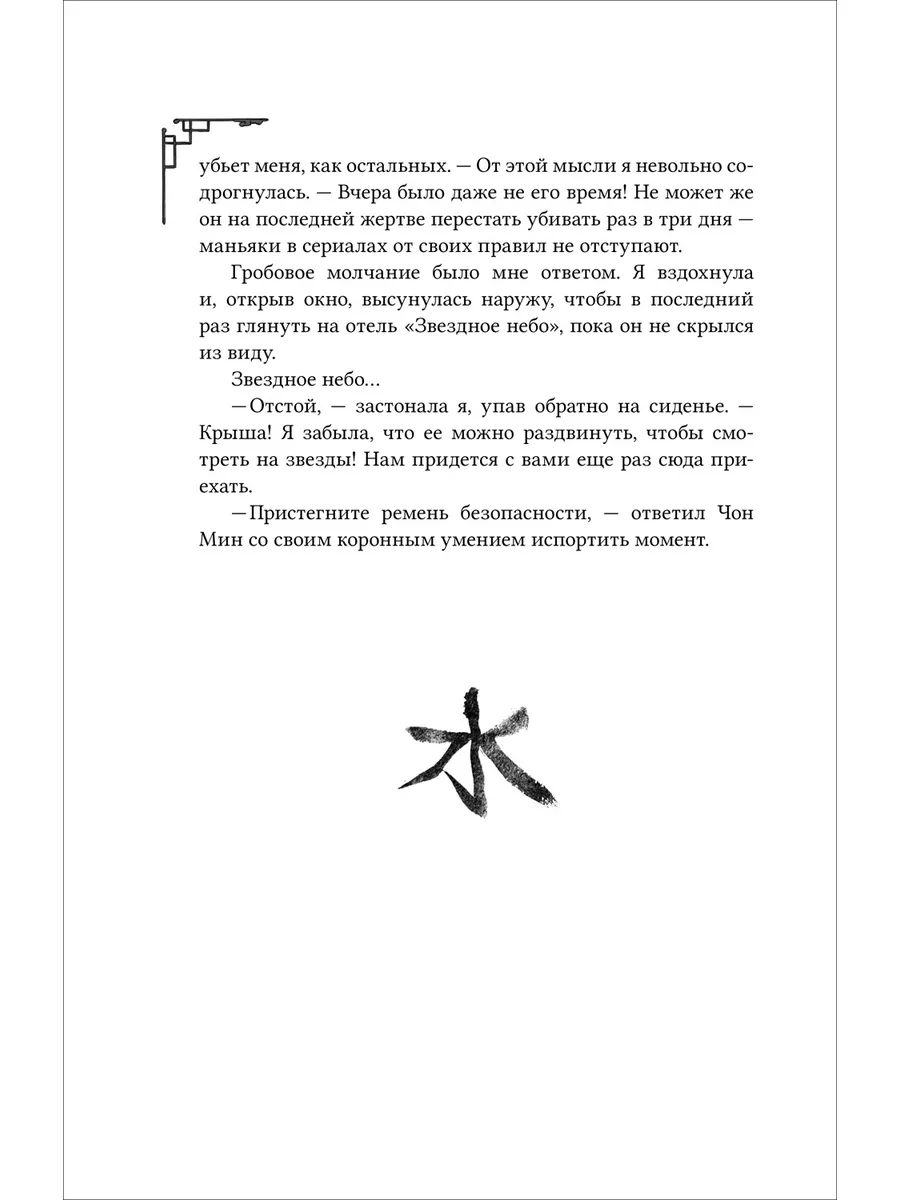 убьет меня, как остальных. — От этой мысли я невольно содрогнулась. — Вчера было даже не его время! Не может же он на последней жертве перестать убивать раз в три дня — маньяки в сериалах от своих правил не отступают.

Гробовое молчание было мне ответом. Я вздохнула и, открыв окно, высунулась наружу, чтобы в последний раз глянуть на отель «Звездное небо», пока он не скрылся из виду.

Звездное небо…

— Отстой, — застонала я, упав обратно на сиденье. — Крыша! Я забыла, что ее можно раздвинуть, чтобы смотреть на звезды! Нам придется с вами еще раз сюда приехать.

— Пристегните ремень безопасности, — ответил Чон Мин со своим коронным умением испортить момент.

水